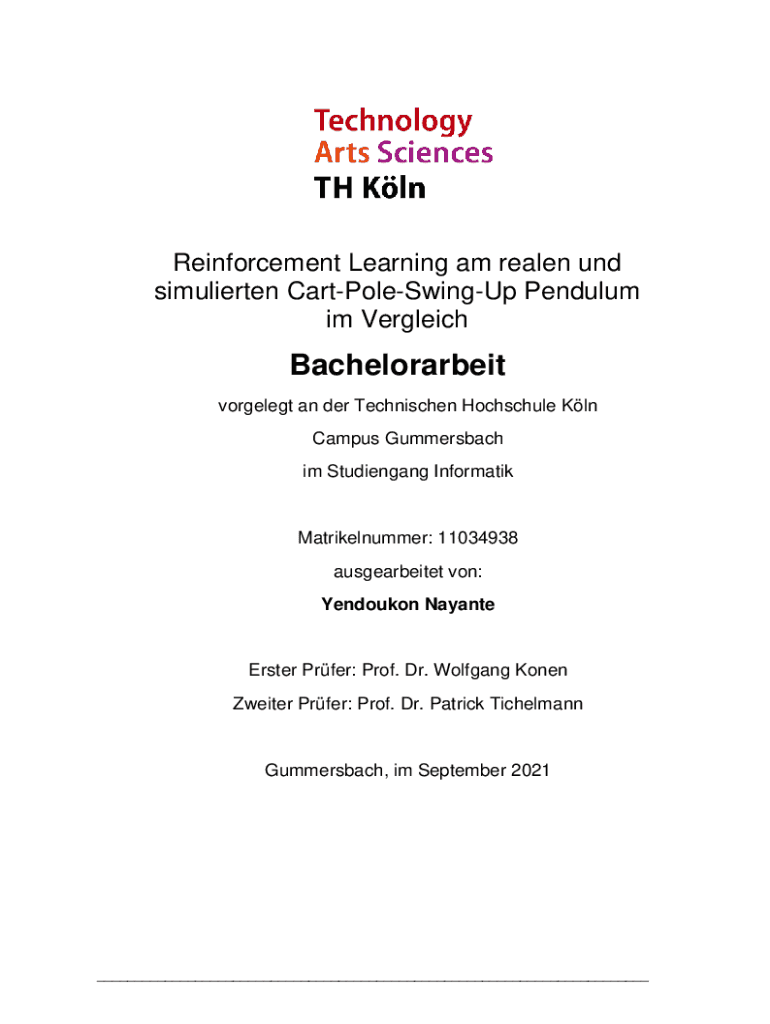 Technology
Arts Sciences
TH Köln

Reinforcement Learning am realen und simulierten Cart-Pole-Swing-Up Pendulum im Vergleich

Bachelorarbeit

vorgelegt an der Technischen Hochschule Köln

Campus Gummersbach

im Studiengang Informatik

Matrikelnummer: 11034938

ausgearbeitet von:

Yendoukon Nayante

Erster Prüfer: Prof. Dr. Wolfgang Konen

Zweiter Prüfer: Prof. Dr. Patrick Tichelmann

Gummersbach, im September 2021